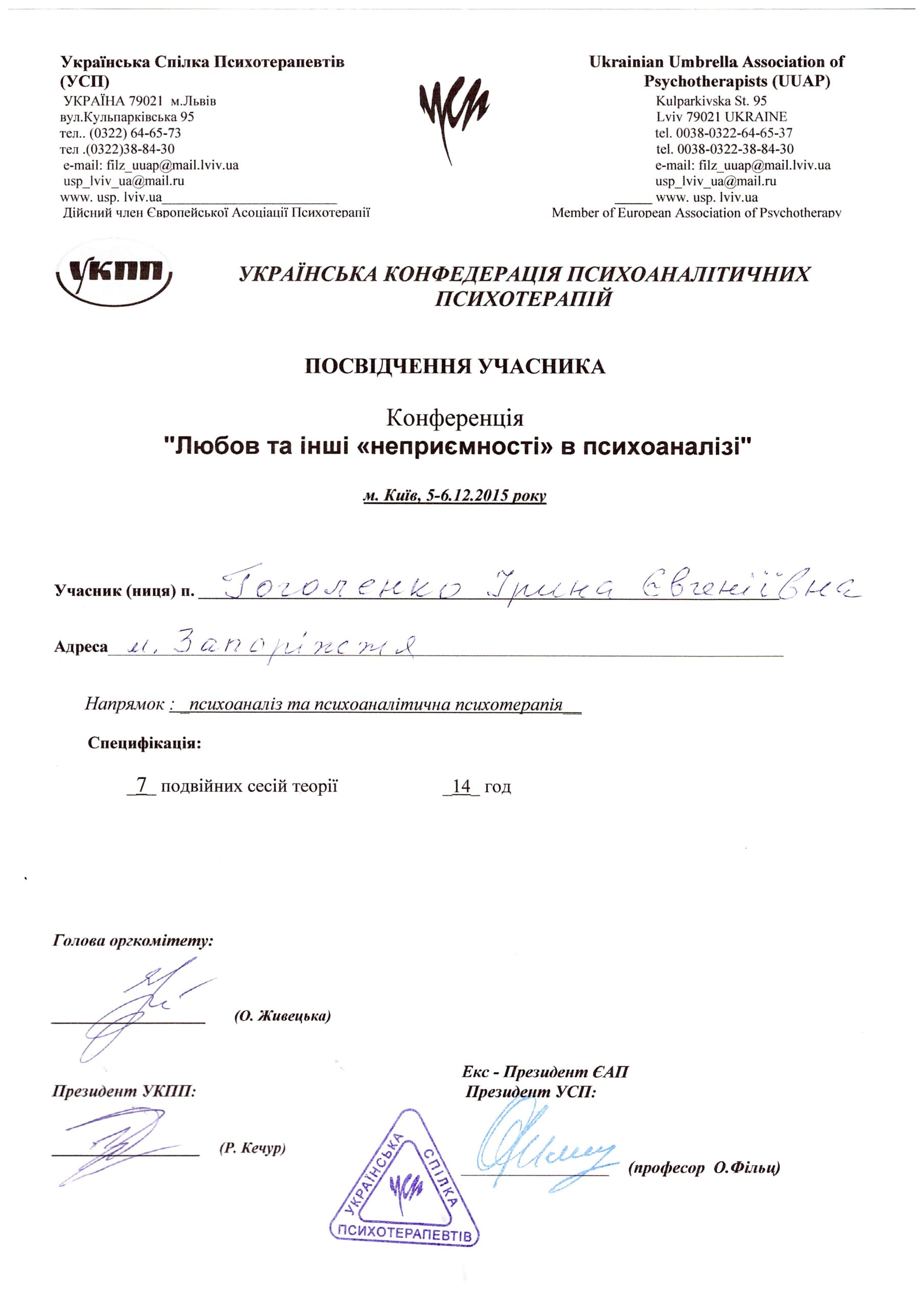 Українська Спілка Психотерапевтів (УСП)
УКРАЇНА 79021 м.Львів
вул.Кульпарківська 95
тел.. (0322) 64-65-73
тел .(0322)38-84-30
e-mail: filz_uuap@mail.lviv.ua
usp_lviv_ua@mail.ru
www. usp. lviv.ua
Дійсний член Європейської Асоціації Психотерапії

УСП

Ukrainian Umbrella Association of Psychotherapists (UUAP)
Kulparkivska St. 95
Lviv 79021 UKRAINE
tel. 0038-0322-64-65-37
tel. 0038-0322-38-84-30
e-mail: filz_uuap@mail.lviv.ua
usp_lviv_ua@mail.ru
www. usp. lviv.ua
Member of European Association of Psychotherapy

УКПП

УКРАЇНСЬКА КОНФЕДЕРАЦІЯ ПСИХОАНАЛІТИЧНИХ ПСИХОТЕРАПІЙ

ПОСВІДЧЕННЯ УЧАСНИКА

Конференція
"Любов та інші «неприємності» в психоаналізі"

м. Київ, 5-6.12.2015 року

Учасник (ниця) п. Гоголенко Ірина Євгеніївна

Адреса м. Запоріжжя

Напрямок : психоаналіз та психоаналітична психотерапія

Специфікація:

7 подвійних сесій теорії 14 год

Голова оргкомітету:

(О. Живецька)

Президент УКПП:

(Р. Кечур)

Екс - Президент ЄАП
Президент УСП:

(професор О.Фільц)

УКРАЇНСЬКА СПІЛКА ПСИХОТЕРАПЕВТІВ
УСП